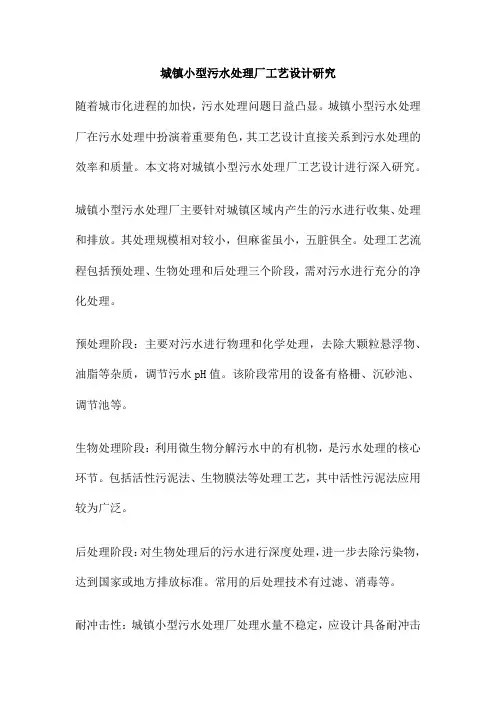 城镇小型污水处理厂工艺设计研究

随着城市化进程的加快，污水处理问题日益凸显。城镇小型污水处理厂在污水处理中扮演着重要角色，其工艺设计直接关系到污水处理的效率和质量。本文将对城镇小型污水处理厂工艺设计进行深入研究。

城镇小型污水处理厂主要针对城镇区域内产生的污水进行收集、处理和排放。其处理规模相对较小，但麻雀虽小，五脏俱全。处理工艺流程包括预处理、生物处理和后处理三个阶段，需对污水进行充分的净化处理。

预处理阶段：主要对污水进行物理和化学处理，去除大颗粒悬浮物、油脂等杂质，调节污水 pH 值。该阶段常用的设备有格栅、沉砂池、调节池等。

生物处理阶段：利用微生物分解污水中的有机物，是污水处理的核心环节。包括活性污泥法、生物膜法等处理工艺，其中活性污泥法应用较为广泛。

后处理阶段：对生物处理后的污水进行深度处理，进一步去除污染物，达到国家或地方排放标准。常用的后处理技术有过滤、消毒等。

耐冲击性：城镇小型污水处理厂处理水量不稳定，应设计具备耐冲击